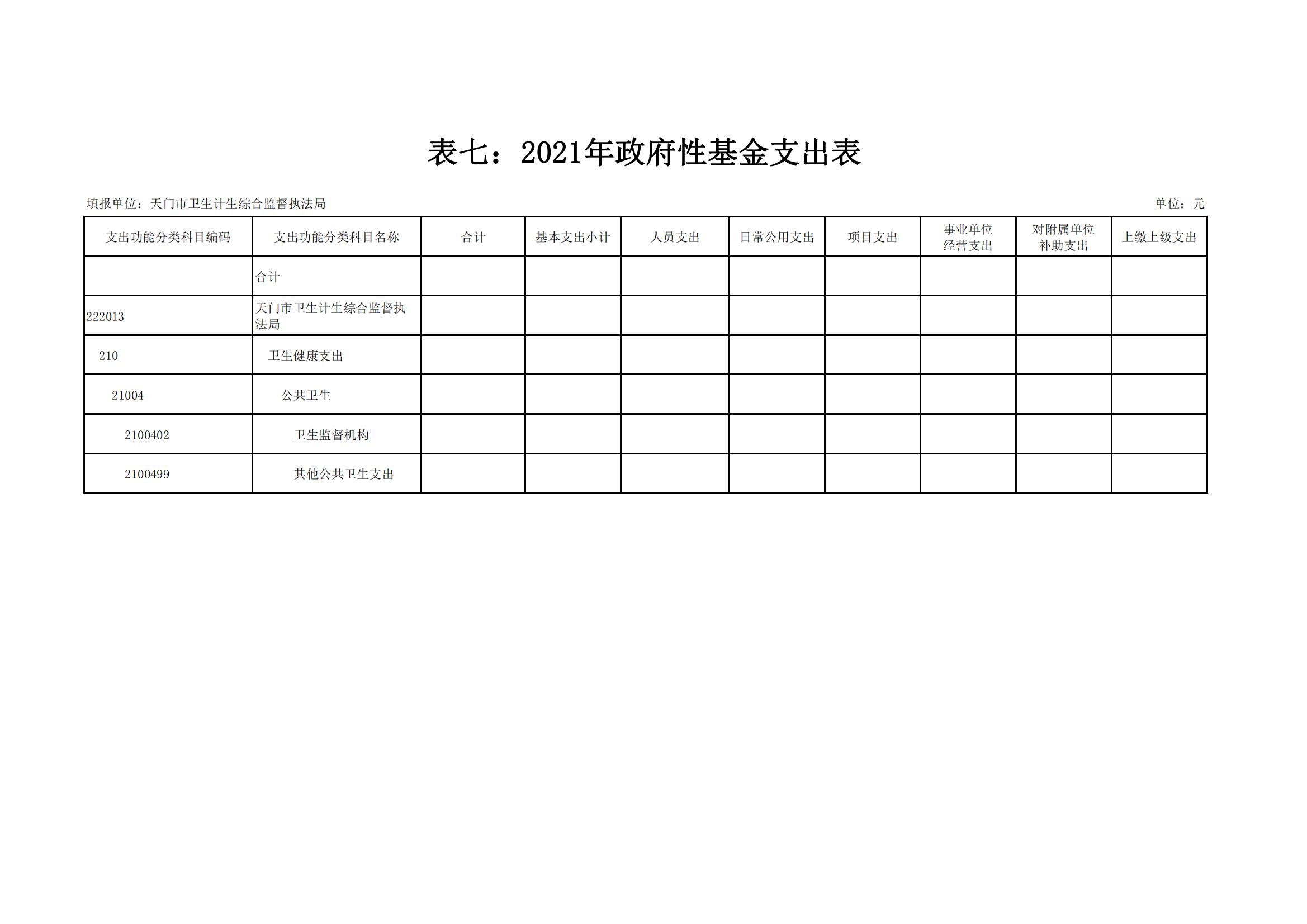 表七：2021年政府性基金支出表

填报单位：天门市卫生计生综合监督执法局

单位：元

| 支出功能分类科目编码 | 支出功能分类科目名称 | 合计 | 基本支出小计 | 人员支出 | 日常公用支出 | 项目支出 | 事业单位经营支出 | 对附属单位补助支出 | 上缴上级支出 |
|---|---|---|---|---|---|---|---|---|---|
| | 合计 | | | | | | | | |
| 222013 | 天门市卫生计生综合监督执法局 | | | | | | | | |
| 210 | 卫生健康支出 | | | | | | | | |
| 21004 | 公共卫生 | | | | | | | | |
| 2100402 | 卫生监督机构 | | | | | | | | |
| 2100499 | 其他公共卫生支出 | | | | | | | | |